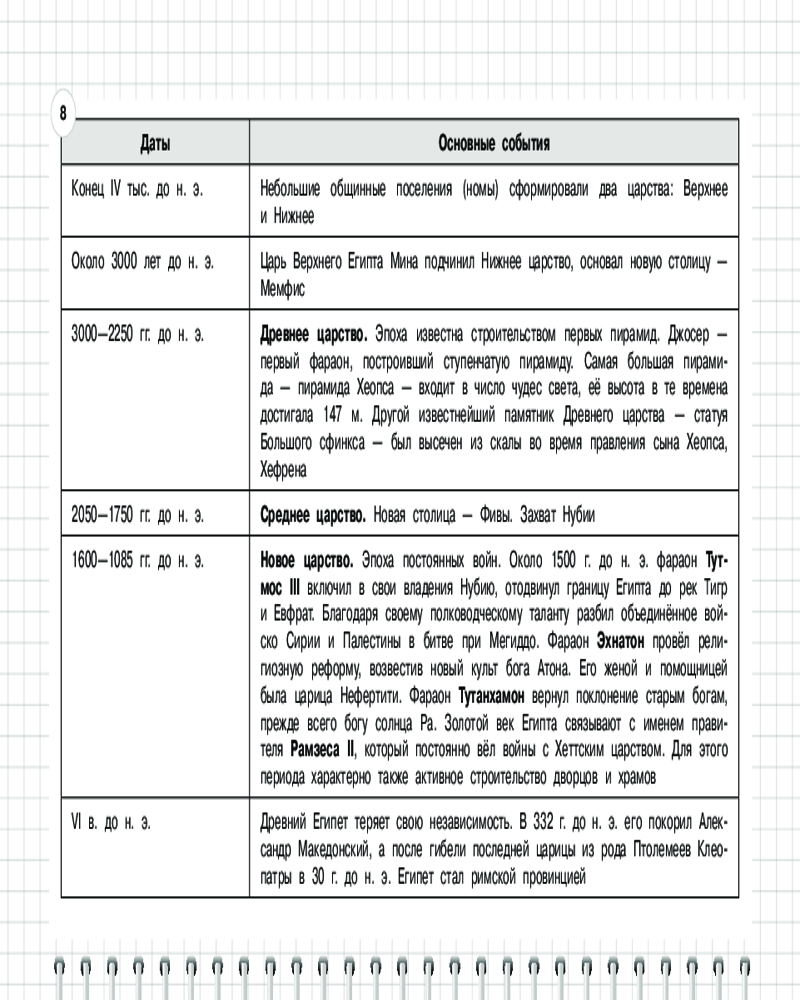 8

| Даты | Основные события |
|---|---|
| Конец IV тыс. до н. э. | Небольшие общинные поселения (номы) сформировали два царства: Верхнее и Нижнее |
| Около 3000 лет до н. э. | Царь Верхнего Египта Мина подчинил Нижнее царство, основал новую столицу — Мемфис |
| 3000—2250 гг. до н. э. | **Древнее царство.** Эпоха известна строительством первых пирамид. Джосер — первый фараон, построивший ступенчатую пирамиду. Самая большая пирамида — пирамида Хеопса — входит в число чудес света, её высота в те времена достигала 147 м. Другой известнейший памятник Древнего царства — статуя Большого сфинкса — был высечен из скалы во время правления сына Хеопса, Хефрена |
| 2050—1750 гг. до н. э. | **Среднее царство.** Новая столица — Фивы. Захват Нубии |
| 1600—1085 гг. до н. э. | **Новое царство.** Эпоха постоянных войн. Около 1500 г. до н. э. фараон **Тутмос III** включил в свои владения Нубию, отодвинул границу Египта до рек Тигр и Евфрат. Благодаря своему полководческому таланту разбил объединённое войско Сирии и Палестины в битве при Мегиддо. Фараон **Эхнатон** провёл религиозную реформу, возвестив новый культ бога Атона. Его женой и помощницей была царица Нефертити. Фараон **Тутанхамон** вернул поклонение старым богам, прежде всего богу солнца Ра. Золотой век Египта связывают с именем правителя **Рамзеса II**, который постоянно вёл войны с Хеттским царством. Для этого периода характерно также активное строительство дворцов и храмов |
| VI в. до н. э. | Древний Египет теряет свою независимость. В 332 г. до н. э. его покорил Александр Македонский, а после гибели последней царицы из рода Птолемеев Клеопатры в 30 г. до н. э. Египет стал римской провинцией |